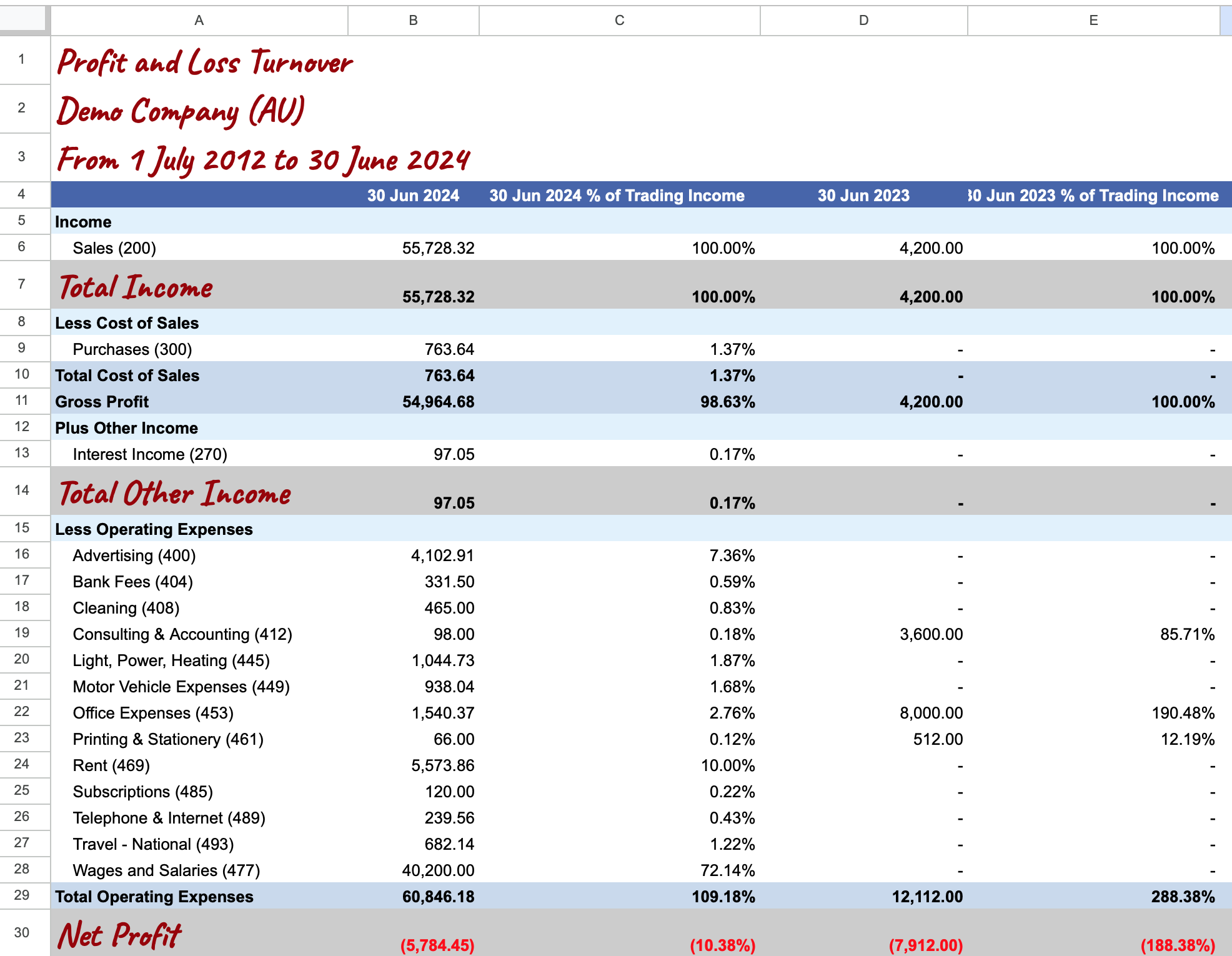 | | A | B | C | D | E |
|---|---|---|---|---|---|
| 1 | Profit and Loss Turnover | | | | |
| 2 | Demo Company (AU) | | | | |
| 3 | From 1 July 2012 to 30 June 2024 | | | | |
| 4 | | 30 Jun 2024 | 30 Jun 2024 % of Trading Income | 30 Jun 2023 | 30 Jun 2023 % of Trading Income |
| 5 | Income | | | | |
| 6 | Sales (200) | 55,728.32 | 100.00% | 4,200.00 | 100.00% |
| 7 | Total Income | 55,728.32 | 100.00% | 4,200.00 | 100.00% |
| 8 | Less Cost of Sales | | | | |
| 9 | Purchases (300) | 763.64 | 1.37% | - | - |
| 10 | Total Cost of Sales | 763.64 | 1.37% | - | - |
| 11 | Gross Profit | 54,964.68 | 98.63% | 4,200.00 | 100.00% |
| 12 | Plus Other Income | | | | |
| 13 | Interest Income (270) | 97.05 | 0.17% | - | - |
| 14 | Total Other Income | 97.05 | 0.17% | - | - |
| 15 | Less Operating Expenses | | | | |
| 16 | Advertising (400) | 4,102.91 | 7.36% | - | - |
| 17 | Bank Fees (404) | 331.50 | 0.59% | - | - |
| 18 | Cleaning (408) | 465.00 | 0.83% | - | - |
| 19 | Consulting & Accounting (412) | 98.00 | 0.18% | 3,600.00 | 85.71% |
| 20 | Light, Power, Heating (445) | 1,044.73 | 1.87% | - | - |
| 21 | Motor Vehicle Expenses (449) | 938.04 | 1.68% | - | - |
| 22 | Office Expenses (453) | 1,540.37 | 2.76% | 8,000.00 | 190.48% |
| 23 | Printing & Stationery (461) | 66.00 | 0.12% | 512.00 | 12.19% |
| 24 | Rent (469) | 5,573.86 | 10.00% | - | - |
| 25 | Subscriptions (485) | 120.00 | 0.22% | - | - |
| 26 | Telephone & Internet (489) | 239.56 | 0.43% | - | - |
| 27 | Travel - National (493) | 682.14 | 1.22% | - | - |
| 28 | Wages and Salaries (477) | 40,200.00 | 72.14% | - | - |
| 29 | Total Operating Expenses | 60,846.18 | 109.18% | 12,112.00 | 288.38% |
| 30 | Net Profit | (5,784.45) | (10.38%) | (7,912.00) | (188.38%) |